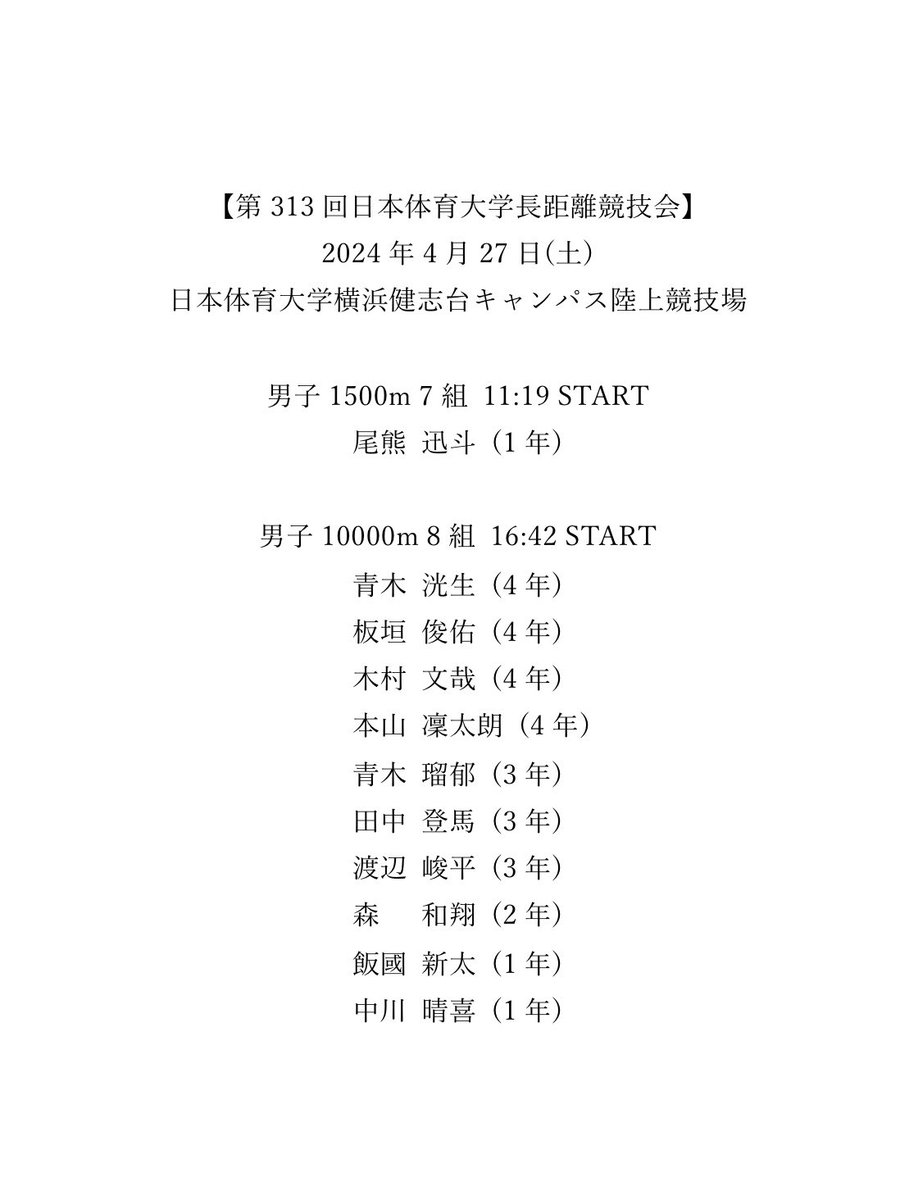 【第 313 回日本体育大学長距離競技会】
2024 年 4 月 27 日(土)
日本体育大学横浜健志台キャンパス陸上競技場

男子 1500m 7 組 11:19 START
尾熊 迅斗（1 年）

男子 10000m 8 組 16:42 START
青木 洸生（4 年）
板垣 俊佑（4 年）
木村 文哉（4 年）
本山 凜太朗（4 年）
青木 瑠郁（3 年）
田中 登馬（3 年）
渡辺 峻平（3 年）
森 和翔（2 年）
飯國 新太（1 年）
中川 晴喜（1 年）